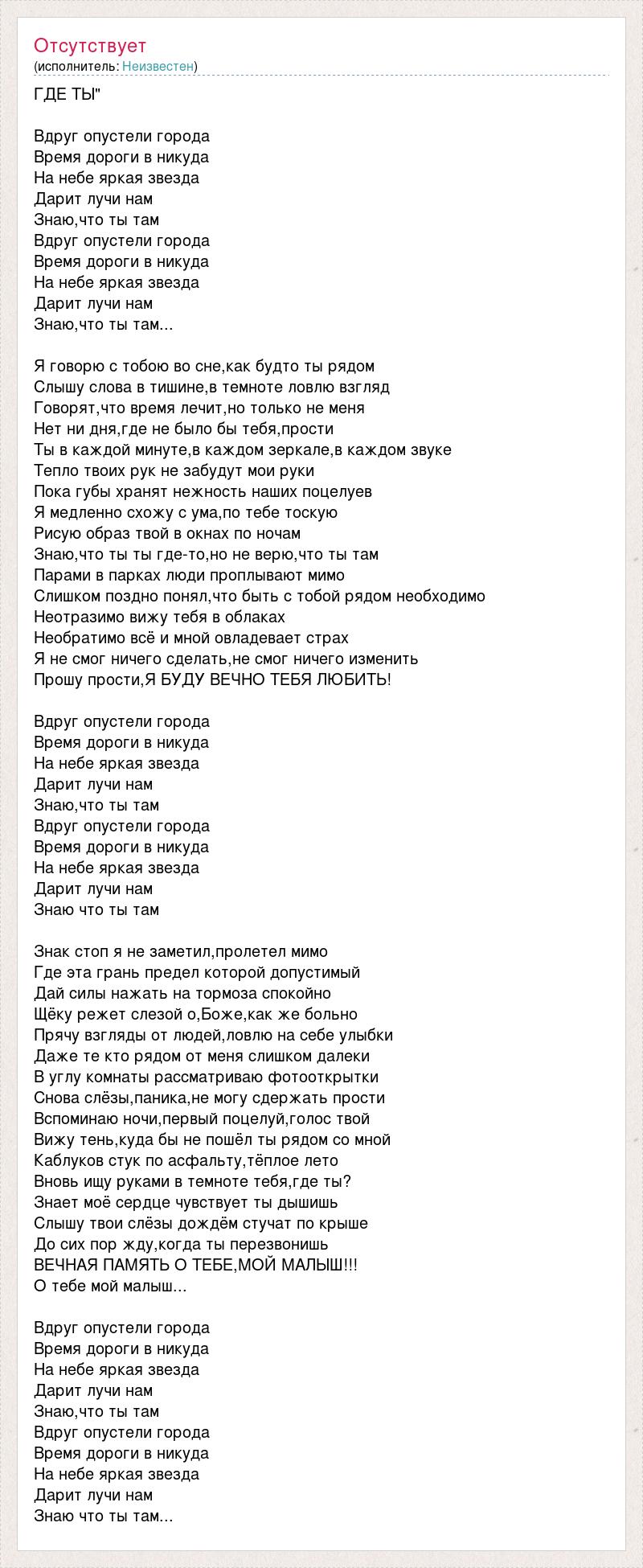 Отсутствует
(исполнитель: Неизвестен)

ГДЕ ТЫ"

Вдруг опустели города
Время дороги в никуда
На небе яркая звезда
Дарит лучи нам
Знаю,что ты там
Вдруг опустели города
Время дороги в никуда
На небе яркая звезда
Дарит лучи нам
Знаю,что ты там...

Я говорю с тобою во сне,как будто ты рядом
Слышу слова в тишине,в темноте ловлю взгляд
Говорят,что время лечит,но только не меня
Нет ни дня,где не было бы тебя,прости
Ты в каждой минуте,в каждом зеркале,в каждом звуке
Тепло твоих рук не забудут мои руки
Пока губы хранят нежность наших поцелуев
Я медленно схожу с ума,по тебе тоскую
Рисую образ твой в окнах по ночам
Знаю,что ты ты где-то,но не верю,что ты там
Парами в парках люди проплывают мимо
Слишком поздно понял,что быть с тобой рядом необходимо
Неотразимо вижу тебя в облаках
Необратимо всё и мной овладевает страх
Я не смог ничего сделать,не смог ничего изменить
Прошу прости,Я БУДУ ВЕЧНО ТЕБЯ ЛЮБИТЬ!

Вдруг опустели города
Время дороги в никуда
На небе яркая звезда
Дарит лучи нам
Знаю,что ты там
Вдруг опустели города
Время дороги в никуда
На небе яркая звезда
Дарит лучи нам
Знаю что ты там

Знак стоп я не заметил,пролетел мимо
Где эта грань предел которой допустимый
Дай силы нажать на тормоза спокойно
Щёку режет слезой о,Боже,как же больно
Прячу взгляды от людей,ловлю на себе улыбки
Даже те кто рядом от меня слишком далеки
В углу комнаты рассматриваю фотооткрытки
Снова слёзы,паника,не могу сдержать прости
Вспоминаю ночи,первый поцелуй,голос твой
Вижу тень,куда бы не пошёл ты рядом со мной
Каблуков стук по асфальту,тёплое лето
Вновь ищу руками в темноте тебя,где ты?
Знает моё сердце чувствует ты дышишь
Слышу твои слёзы дождём стучат по крыше
До сих пор жду,когда ты перезвонишь
ВЕЧНАЯ ПАМЯТЬ О ТЕБЕ,МОЙ МАЛЫШ!!!
О тебе мой малыш...

Вдруг опустели города
Время дороги в никуда
На небе яркая звезда
Дарит лучи нам
Знаю,что ты там
Вдруг опустели города
Время дороги в никуда
На небе яркая звезда
Дарит лучи нам
Знаю что ты там...